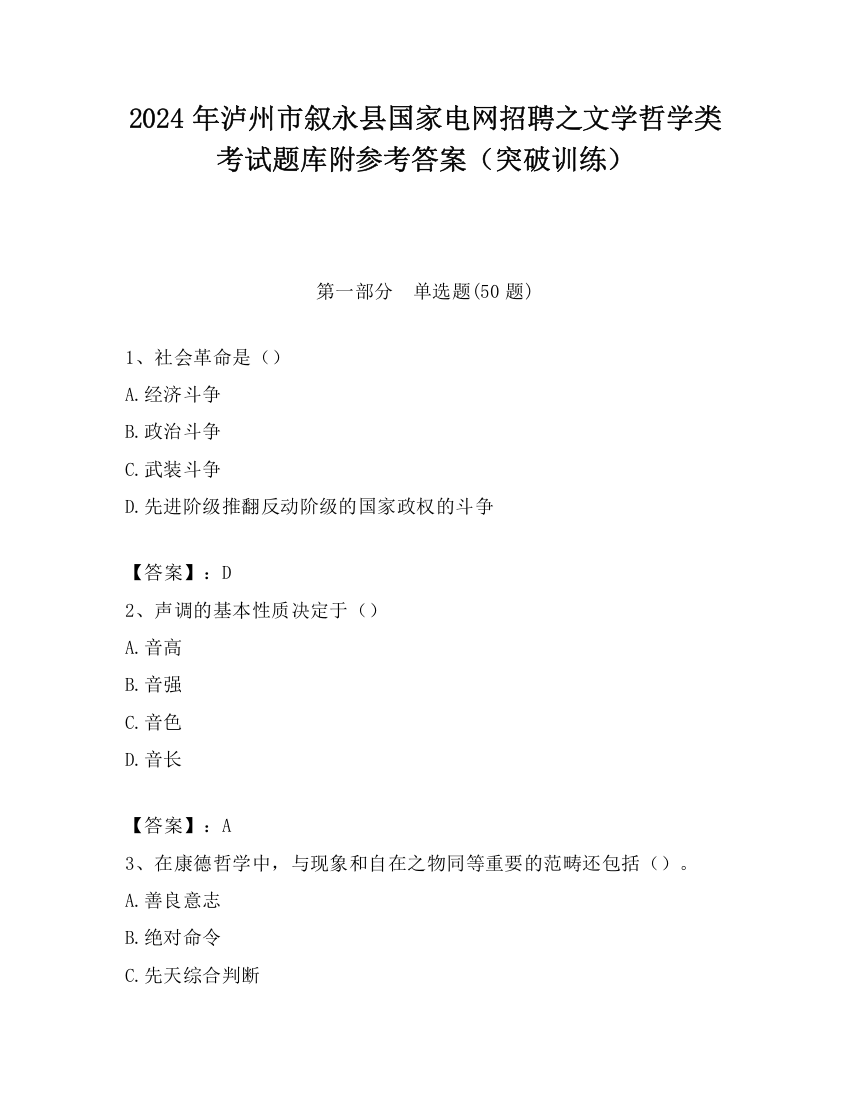 2024年泸州市叙永县国家电网招聘之文学哲学类考试题库附参考答案（突破训练）

第一部分　单选题(50题)

1、社会革命是（）
A.经济斗争
B.政治斗争
C.武装斗争
D.先进阶级推翻反动阶级的国家政权的斗争

【答案】：D
2、声调的基本性质决定于（）
A.音高
B.音强
C.音色
D.音长

【答案】：A
3、在康德哲学中，与现象和自在之物同等重要的范畴还包括（）。
A.善良意志
B.绝对命令
C.先天综合判断